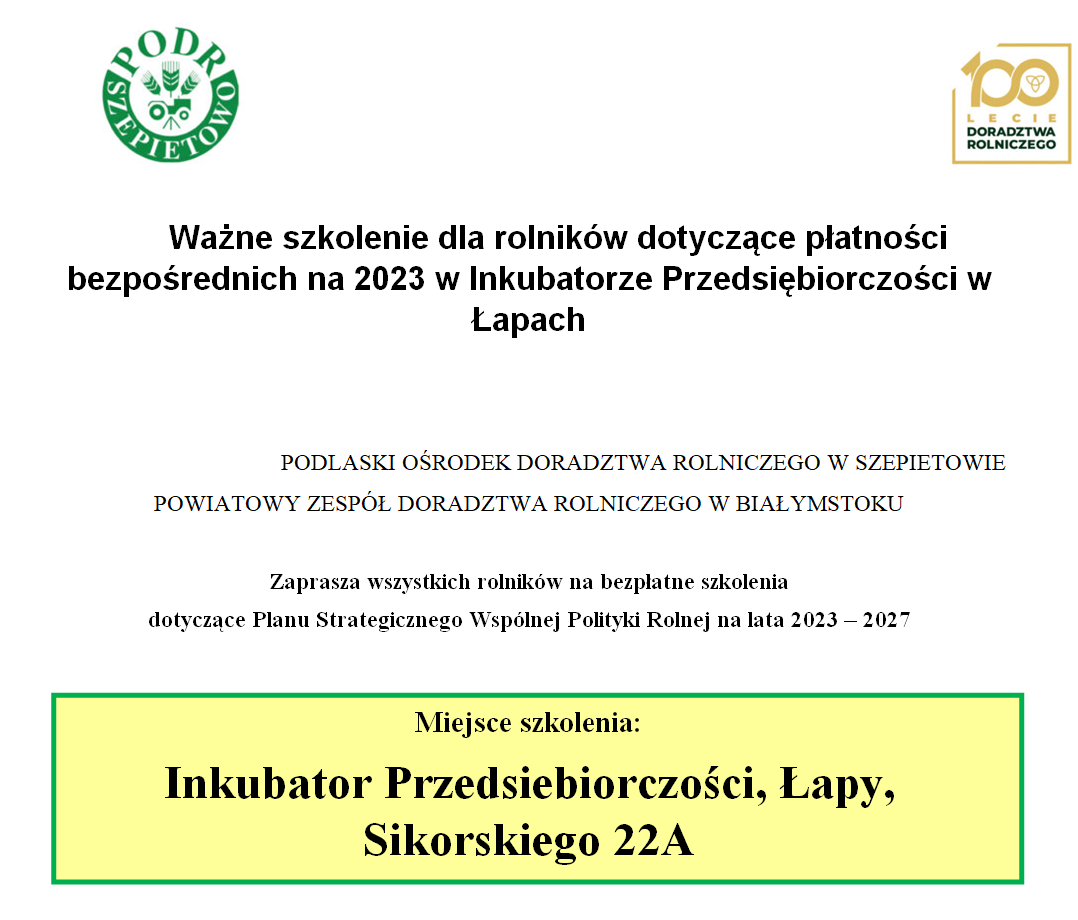 PODR SZEPIETOWO

100 LECIE DORADZTWA ROLNICZEGO

Ważne szkolenie dla rolników dotyczące płatności bezpośrednich na 2023 w Inkubatorze Przedsiębiorczości w Łapach

PODLASKI OŚRODEK DORADZTWA ROLNICZEGO W SZEPIETOWIE

POWIATOWY ZESPÓŁ DORADZTWA ROLNICZEGO W BIAŁYMSTOKU

Zaprasza wszystkich rolników na bezpłatne szkolenia

dotyczące Planu Strategicznego Wspólnej Polityki Rolnej na lata 2023 – 2027

Miejsce szkolenia:

Inkubator Przedsiebiorczości, Łapy, Sikorskiego 22A